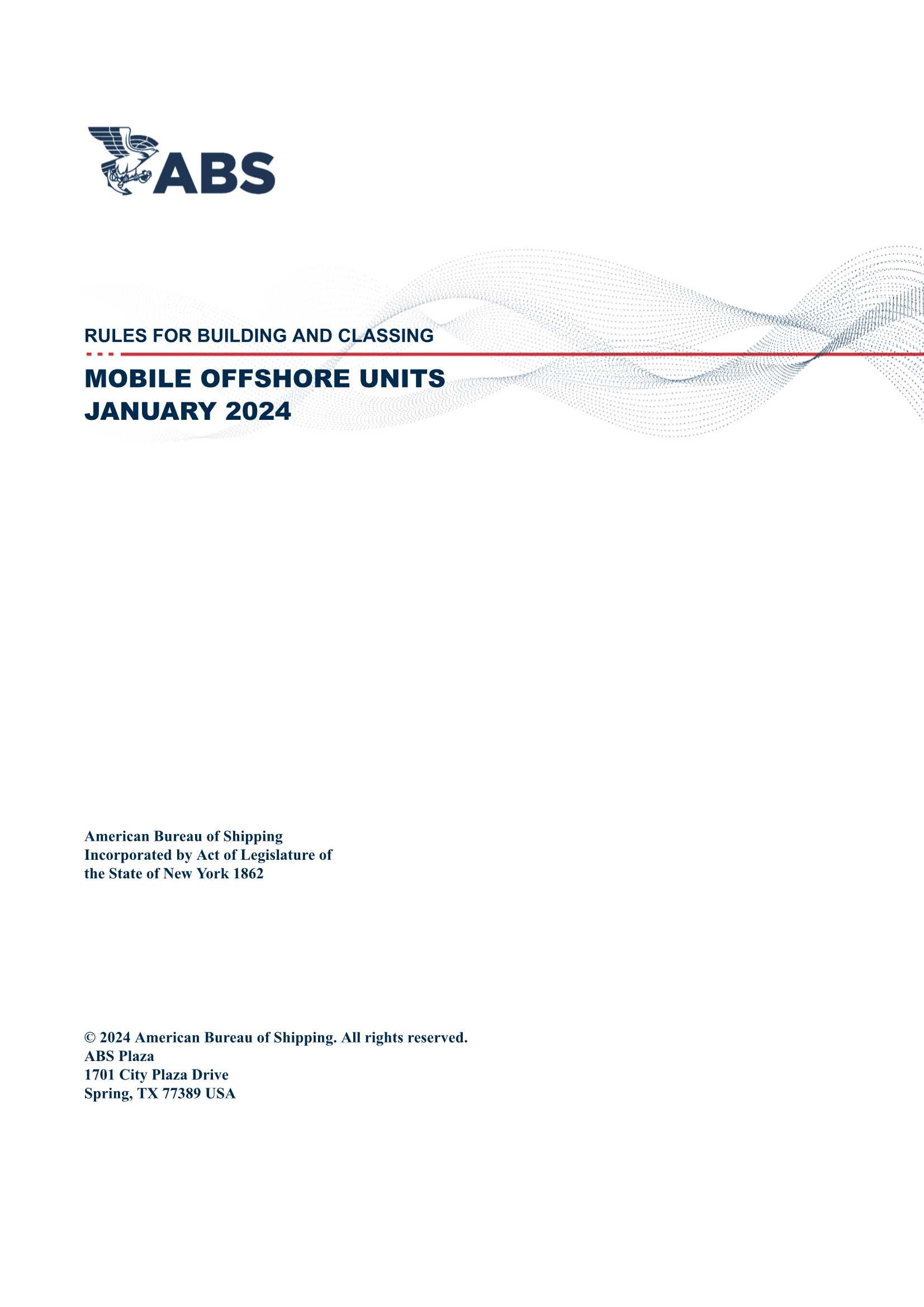 ABS

RULES FOR BUILDING AND CLASSING

MOBILE OFFSHORE UNITS
JANUARY 2024

American Bureau of Shipping
Incorporated by Act of Legislature of the State of New York 1862

© 2024 American Bureau of Shipping. All rights reserved.
ABS Plaza
1701 City Plaza Drive
Spring, TX 77389 USA